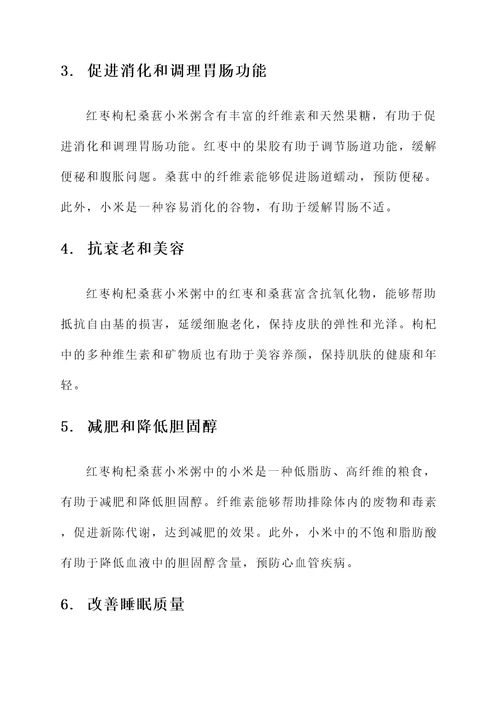 3. 促进消化和调理胃肠功能

红枣枸杞桑葚小米粥含有丰富的纤维素和天然果糖，有助于促进消化和调理胃肠功能。红枣中的果胶有助于调节肠道功能，缓解便秘和腹胀问题。桑葚中的纤维素能够促进肠道蠕动，预防便秘。此外，小米是一种容易消化的谷物，有助于缓解胃肠不适。

4. 抗衰老和美容

红枣枸杞桑葚小米粥中的红枣和桑葚富含抗氧化物，能够帮助抵抗自由基的损害，延缓细胞老化，保持皮肤的弹性和光泽。枸杞中的多种维生素和矿物质也有助于美容养颜，保持肌肤的健康和年轻。

5. 减肥和降低胆固醇

红枣枸杞桑葚小米粥中的小米是一种低脂肪、高纤维的粮食，有助于减肥和降低胆固醇。纤维素能够帮助排除体内的废物和毒素，促进新陈代谢，达到减肥的效果。此外，小米中的不饱和脂肪酸有助于降低血液中的胆固醇含量，预防心血管疾病。

6. 改善睡眠质量